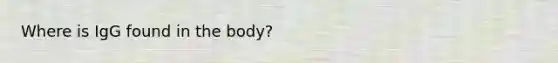 Where is IgG found in the body?